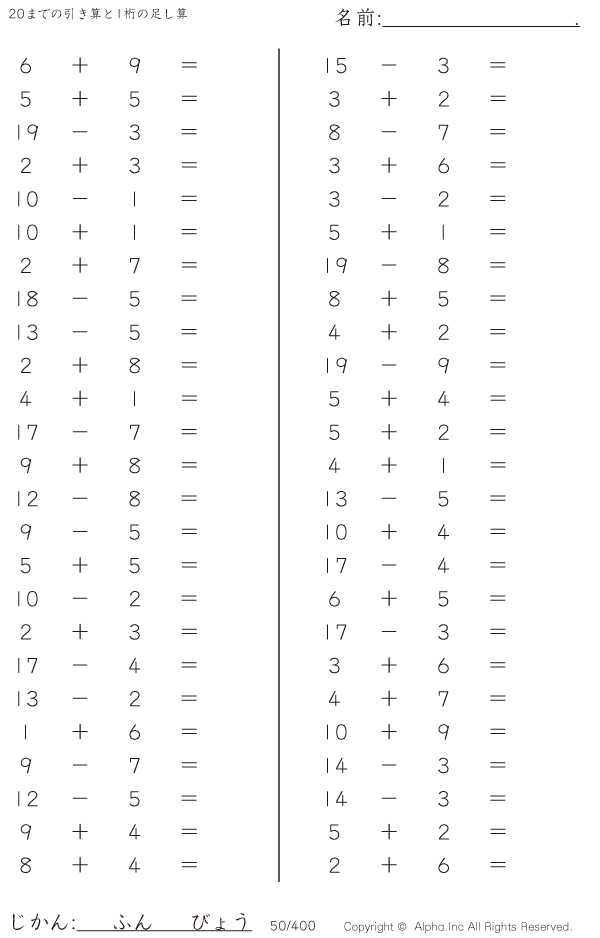 20までの引き算と1桁の足し算

名前:____.

$6 + 9 =$
$5 + 5 =$
$19 - 3 =$
$2 + 3 =$
$10 - 1 =$
$10 + 1 =$
$2 + 7 =$
$18 - 5 =$
$13 - 5 =$
$2 + 8 =$
$4 + 1 =$
$17 - 7 =$
$9 + 8 =$
$12 - 8 =$
$9 - 5 =$
$5 + 5 =$
$10 - 2 =$
$2 + 3 =$
$17 - 4 =$
$13 - 2 =$
$1 + 6 =$
$9 - 7 =$
$12 - 5 =$
$9 + 4 =$
$8 + 4 =$

$15 - 3 =$
$3 + 2 =$
$8 - 7 =$
$3 + 6 =$
$3 - 2 =$
$5 + 1 =$
$19 - 8 =$
$8 + 5 =$
$4 + 2 =$
$19 - 9 =$
$5 + 4 =$
$5 + 2 =$
$4 + 1 =$
$13 - 5 =$
$10 + 4 =$
$17 - 4 =$
$6 + 5 =$
$17 - 3 =$
$3 + 6 =$
$4 + 7 =$
$10 + 9 =$
$14 - 3 =$
$14 - 3 =$
$5 + 2 =$
$2 + 6 =$

じかん:____ふん____びょう 50/400 Copyright © Alpha.Inc All Rights Reserved.